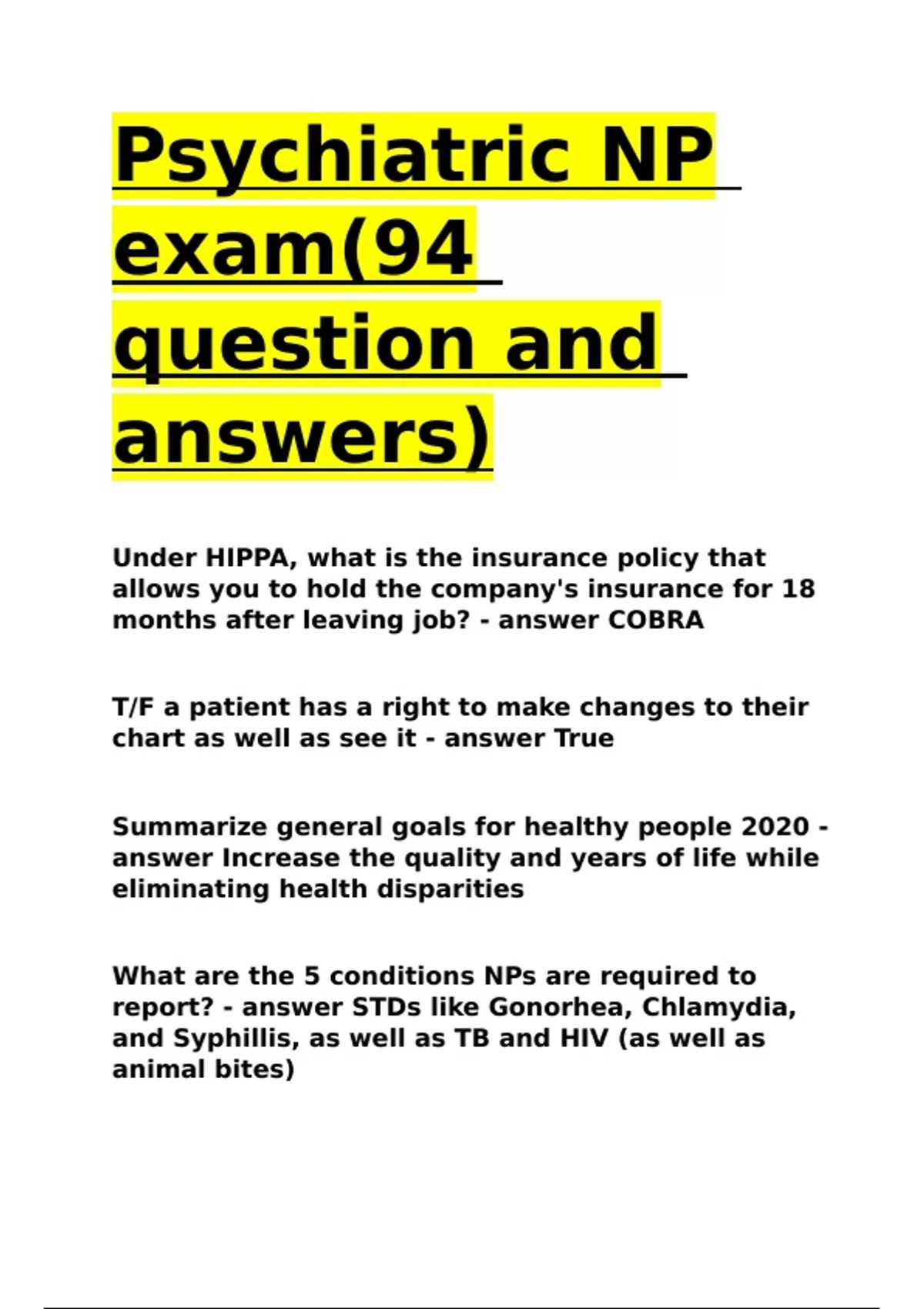 Psychiatric NP exam(94 question and answers)

Under HIPPA, what is the insurance policy that allows you to hold the company's insurance for 18 months after leaving job? - answer COBRA

T/F a patient has a right to make changes to their chart as well as see it - answer True

Summarize general goals for healthy people 2020 - answer Increase the quality and years of life while eliminating health disparities

What are the 5 conditions NPs are required to report? - answer STDs like Gonorhea, Chlamydia, and Syphillis, as well as TB and HIV (as well as animal bites)